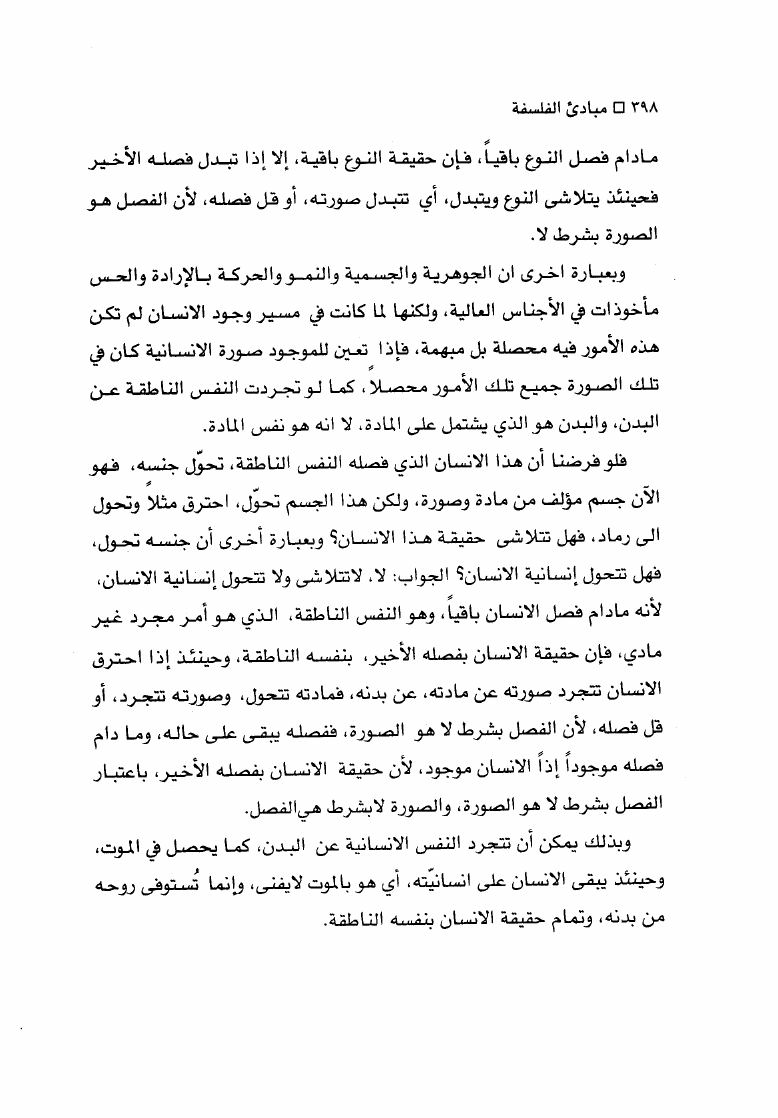 ٣٩٨ □ مبادئ الفلسفة

مادام فصل النوع باقياً، فإن حقيقة النوع باقية، إلا إذا تبدل فصله الأخير فحينئذ يتلاشى النوع ويتبدل، أي تتبدل صورته، أو قل فصله، لأن الفصل هو الصورة بشرط لا.

وبعبارة اخرى ان الجوهرية والجسمية والنمو والحركة بالإرادة والحس مأخوذات في الأجناس العالية، ولكنها لما كانت في مسير وجود الانسان لم تكن هذه الأمور فيه محصلة بل مبهمة، فإذا تعين للموجود صورة الانسانية كان في تلك الصورة جميع تلك الأمور محصلاً، كما لو تجردت النفس الناطقة عن البدن، والبدن هو الذي يشتمل على المادة، لا انه هو نفس المادة.

فلو فرضنا أن هذا الانسان الذي فصله النفس الناطقة، تحوّل جنسه، فهو الآن جسم مؤلف من مادة وصورة، ولكن هذا الجسم تحوّل، احترق مثلاً وتحول الى رماد، فهل تتلاشى حقيقة هذا الانسان؟ وبعبارة أخرى أن جنسه تحول، فهل تتحول إنسانية الانسان؟ الجواب: لا، لاتتلاشى ولا تتحول إنسانية الانسان، لأنه مادام فصل الانسان باقياً، وهو النفس الناطقة، الذي هو أمر مجرد غير مادي، فإن حقيقة الانسان بفصله الأخير، بنفسه الناطقة، وحينئذ إذا احترق الانسان تتجرد صورته عن مادته، عن بدنه، فمادته تتحول، وصورته تتجرد، أو قل فصله، لأن الفصل بشرط لا هو الصورة، ففصله يبقى على حاله، وما دام فصله موجوداً إذاً الانسان موجود، لأن حقيقة الانسان بفصله الأخير، باعتبار الفصل بشرط لا هو الصورة، والصورة لابشرط هي الفصل.

وبذلك يمكن أن تتجرد النفس الانسانية عن البدن، كما يحصل في الموت، وحينئذ يبقى الانسان على انسانيّته، أي هو بالموت لايفنى، وإنما تُستوفى روحه من بدنه، وتمام حقيقة الانسان بنفسه الناطقة.